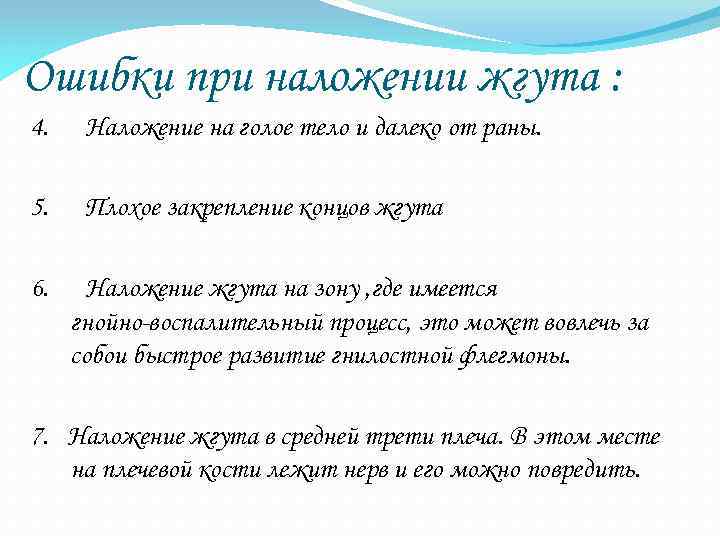 Ошибки при наложении жгута :

4. Наложение на голое тело и далеко от раны.

5. Плохое закрепление концов жгута

6. Наложение жгута на зону ,где имеется гнойно-воспалительный процесс, это может вовлечь за собои быстрое развитие гнилостной флегмоны.

7. Наложение жгута в средней трети плеча. В этом месте на плечевой кости лежит нерв и его можно повредить.